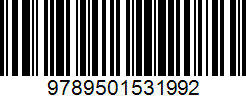 9789501531992